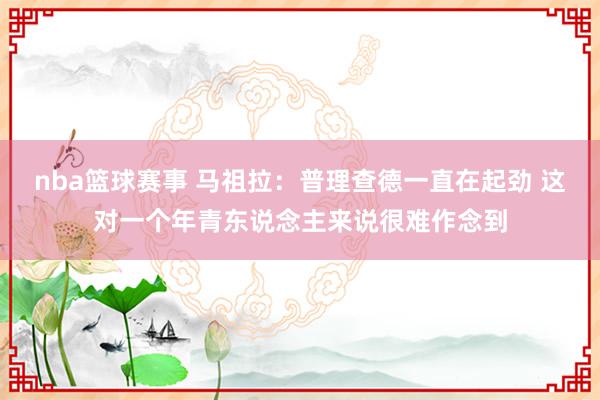 nba篮球赛事 马祖拉：普理查德一直在起劲 这对一个年青东说念主来说很难作念到